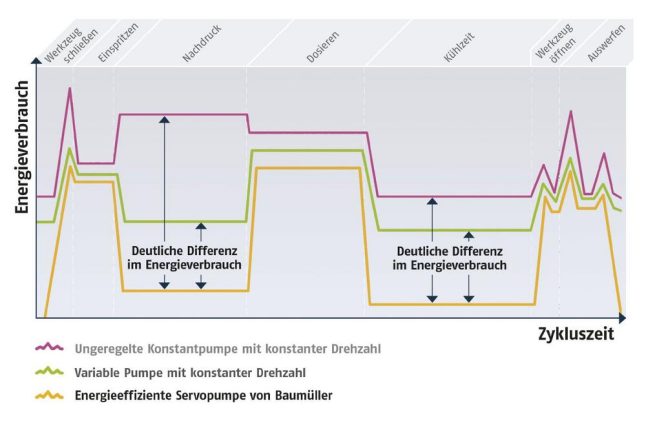 Werkzeug schließen
Einspritzen
Nachdruck
Dosieren
Kühlzeit
Werkzeug öffnen
Auswerfen

Energieverbrauch

Deutliche Differenz im Energieverbrauch

Deutliche Differenz im Energieverbrauch

Zykluszeit

Ungeregelte Konstantpumpe mit konstanter Drehzahl
Variable Pumpe mit konstanter Drehzahl
Energieeffiziente Servopumpe von Baumüller